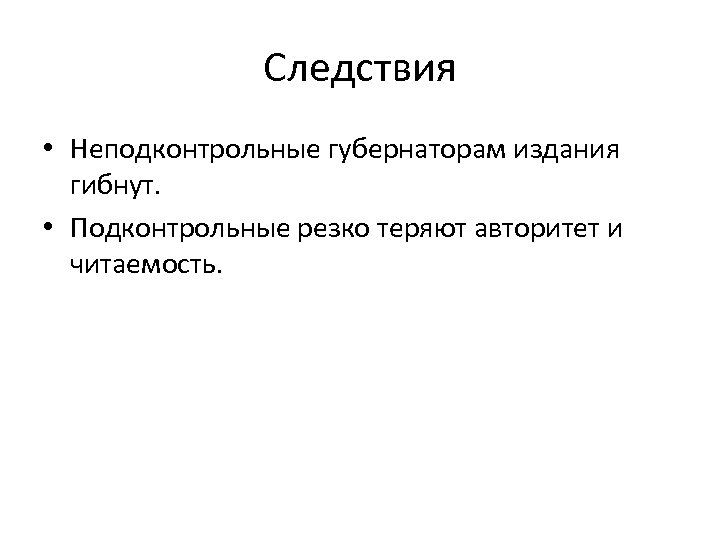 Следствия

• Неподконтрольные губернаторам издания гибнут.

• Подконтрольные резко теряют авторитет и читаемость.